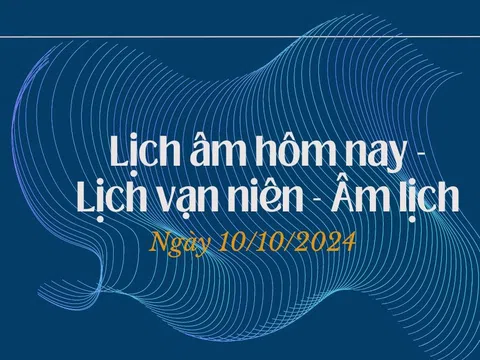 Lịch âm hôm nay -
Lịch vạn niên - Âm lịch

Ngày 10/10/2024